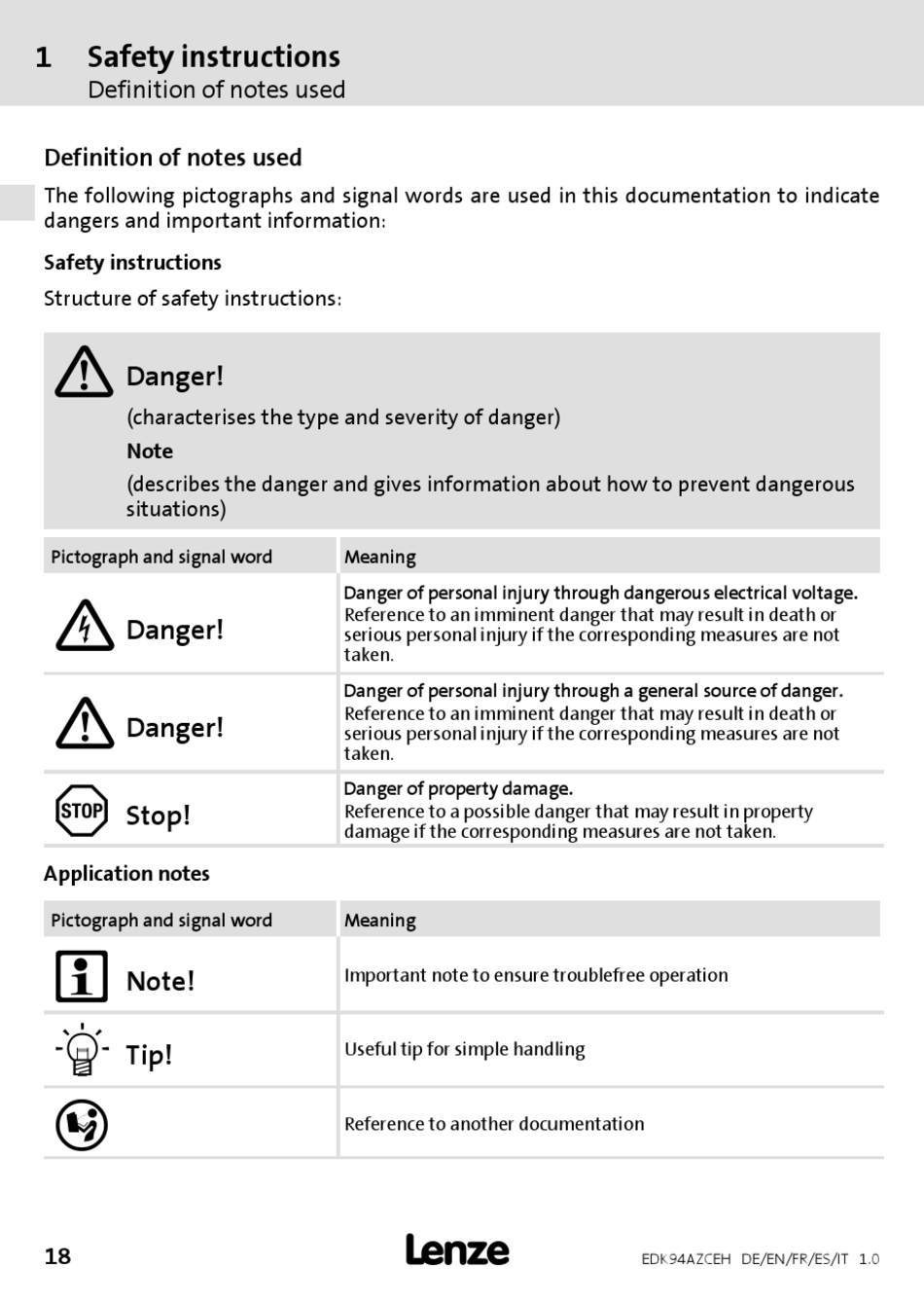 1 Safety instructions
Definition of notes used

Definition of notes used

The following pictographs and signal words are used in this documentation to indicate dangers and important information:

Safety instructions

Structure of safety instructions:

Danger!
(characterises the type and severity of danger)
Note
(describes the danger and gives information about how to prevent dangerous situations)

| Pictograph and signal word | Meaning |
|---|---|
| Danger! | Danger of personal injury through dangerous electrical voltage. Reference to an imminent danger that may result in death or serious personal injury if the corresponding measures are not taken. |
| Danger! | Danger of personal injury through a general source of danger. Reference to an imminent danger that may result in death or serious personal injury if the corresponding measures are not taken. |
| STOP Stop! | Danger of property damage. Reference to a possible danger that may result in property damage if the corresponding measures are not taken. |

Application notes

| Pictograph and signal word | Meaning |
|---|---|
| Note! | Important note to ensure troublefree operation |
| Tip! | Useful tip for simple handling |
| | Reference to another documentation |

18 Lenze EDK94AZCEH DE/EN/FR/ES/IT 1.0